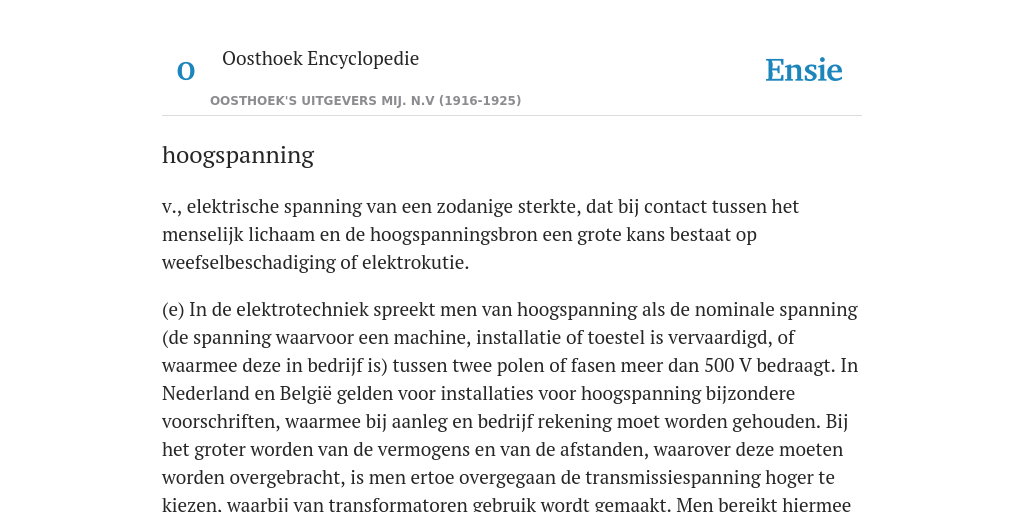 O

Oosthoek Encyclopedie

OOSTHOEK'S UITGEVERS MIJ. N.V (1916-1925)

Ensie

hoogspanning

v., elektrische spanning van een zodanige sterkte, dat bij contact tussen het menselijk lichaam en de hoogspanningsbron een grote kans bestaat op weefselbeschadiging of elektrokutie.

(e) In de elektrotechniek spreekt men van hoogspanning als de nominale spanning (de spanning waarvoor een machine, installatie of toestel is vervaardigd, of waarmee deze in bedrijf is) tussen twee polen of fasen meer dan 500 V bedraagt. In Nederland en België gelden voor installaties voor hoogspanning bijzondere voorschriften, waarmee bij aanleg en bedrijf rekening moet worden gehouden. Bij het groter worden van de vermogens en van de afstanden, waarover deze moeten worden overgebracht, is men ertoe overgegaan de transmissiespanning hoger te kiezen, waarbij van transformatoren gebruik wordt gemaakt. Men bereikt hiermee